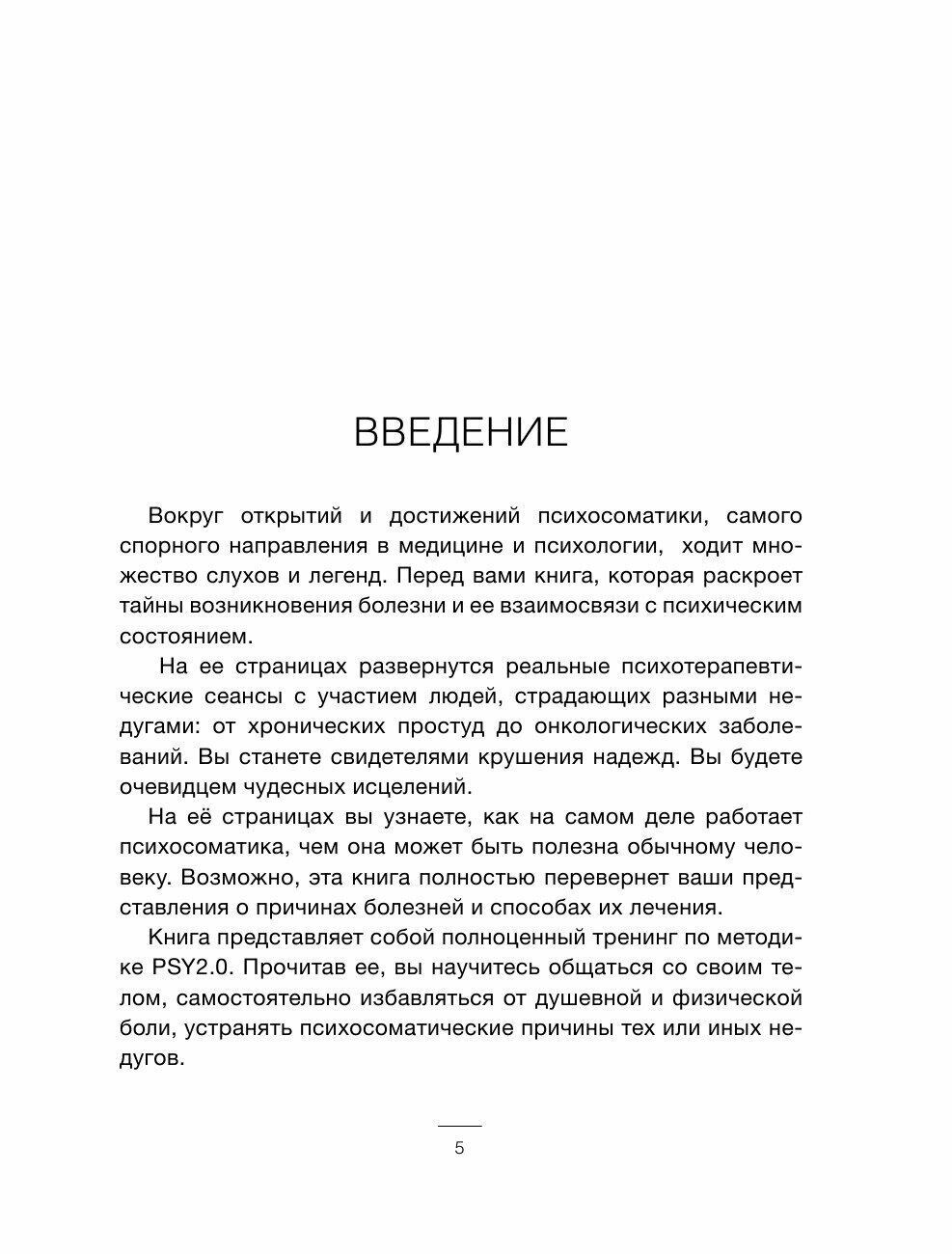 ВВЕДЕНИЕ

Вокруг открытий и достижений психосоматики, самого спорного направления в медицине и психологии, ходит множество слухов и легенд. Перед вами книга, которая раскроет тайны возникновения болезни и ее взаимосвязи с психическим состоянием.

На ее страницах развернутся реальные психотерапевтические сеансы с участием людей, страдающих разными недугами: от хронических простуд до онкологических заболеваний. Вы станете свидетелями крушения надежд. Вы будете очевидцем чудесных исцелений.

На её страницах вы узнаете, как на самом деле работает психосоматика, чем она может быть полезна обычному человеку. Возможно, эта книга полностью перевернет ваши представления о причинах болезней и способах их лечения.

Книга представляет собой полноценный тренинг по методике PSY2.0. Прочитав ее, вы научитесь общаться со своим телом, самостоятельно избавляться от душевной и физической боли, устранять психосоматические причины тех или иных недугов.

5